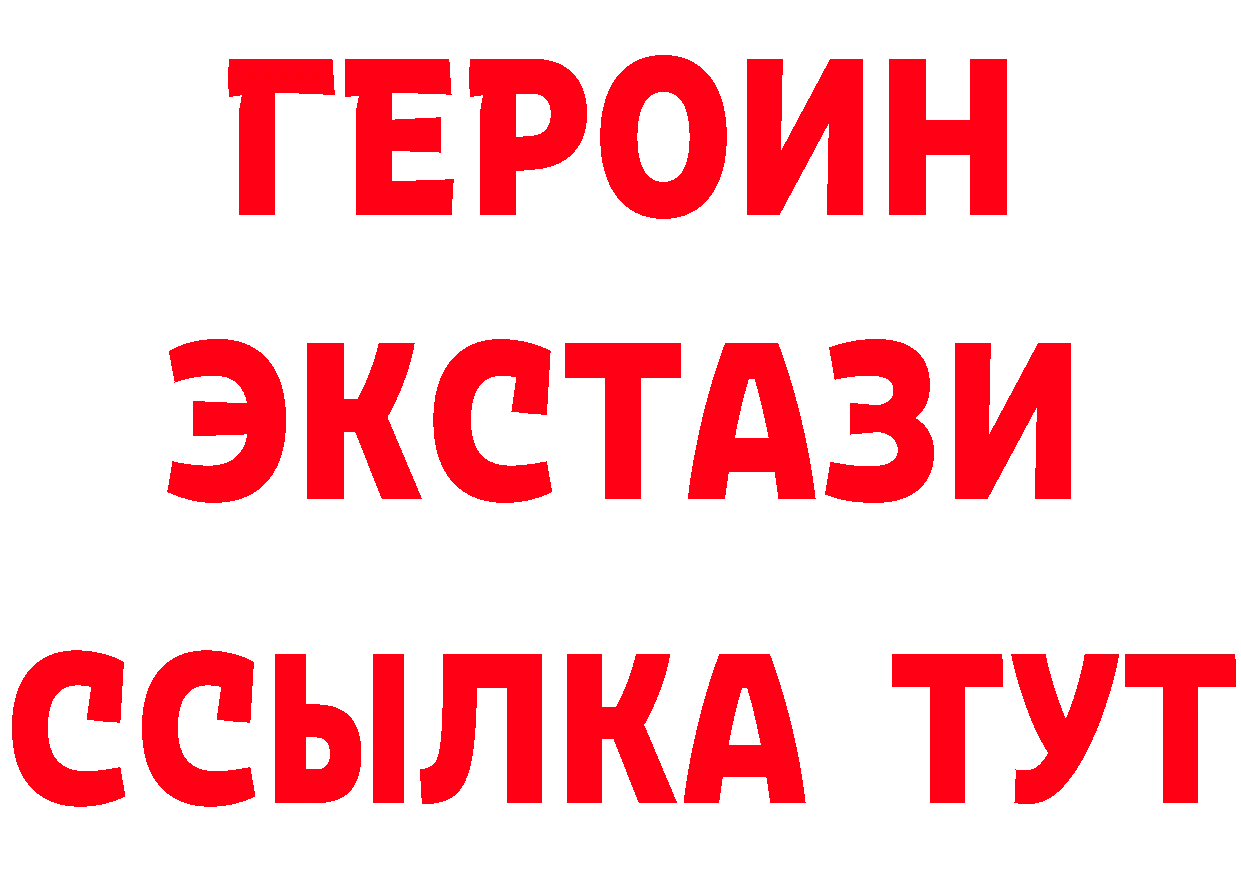 ГЕРОИН
ЭКСТАЗИ
ССЫЛКА ТУТ